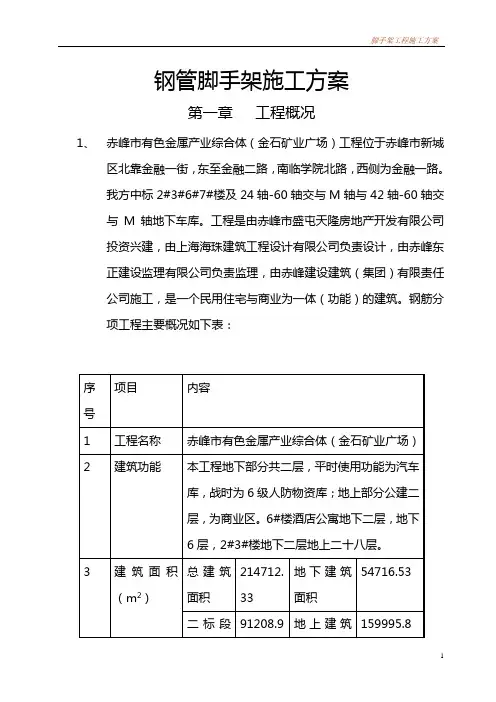 脚手架工程施工方案

钢管脚手架施工方案

第一章　工程概况

1、　赤峰市有色金属产业综合体（金石矿业广场）工程位于赤峰市新城区北靠金融一街，东至金融二路，南临学院北路，西侧为金融一路。我方中标 2#3#6#7#楼及 24 轴-60 轴交与 M 轴与 42 轴-60 轴交与 M 轴地下车库。工程是由赤峰市盛屯天隆房地产开发有限公司投资兴建，由上海海珠建筑工程设计有限公司负责设计，由赤峰东正建设监理有限公司负责监理，由赤峰建设建筑（集团）有限责任公司施工，是一个民用住宅与商业为一体（功能）的建筑。钢筋分项工程主要概况如下表：

| 序号 | 项目 | 内容 | | | |
|---|---|---|---|---|---|
| 1 | 工程名称 | 赤峰市有色金属产业综合体（金石矿业广场） | | | |
| 2 | 建筑功能 | 本工程地下部分共二层，平时使用功能为汽车库，战时为 6 级人防物资库；地上部分公建二层，为商业区。6#楼酒店公寓地下二层，地下 6 层，2#3#楼地下二层地上二十八层。 | | | |
| 3 | 建筑面积（$m^2$） | 总建筑面积 | 214712.33 | 地下建筑面积 | 54716.53 |
| | | 二标段 | 91208.9 | 地上建筑 | 159995.8 |

1